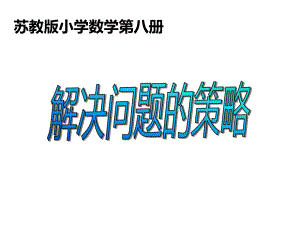 苏教版小学数学第八册

解决问题的策略